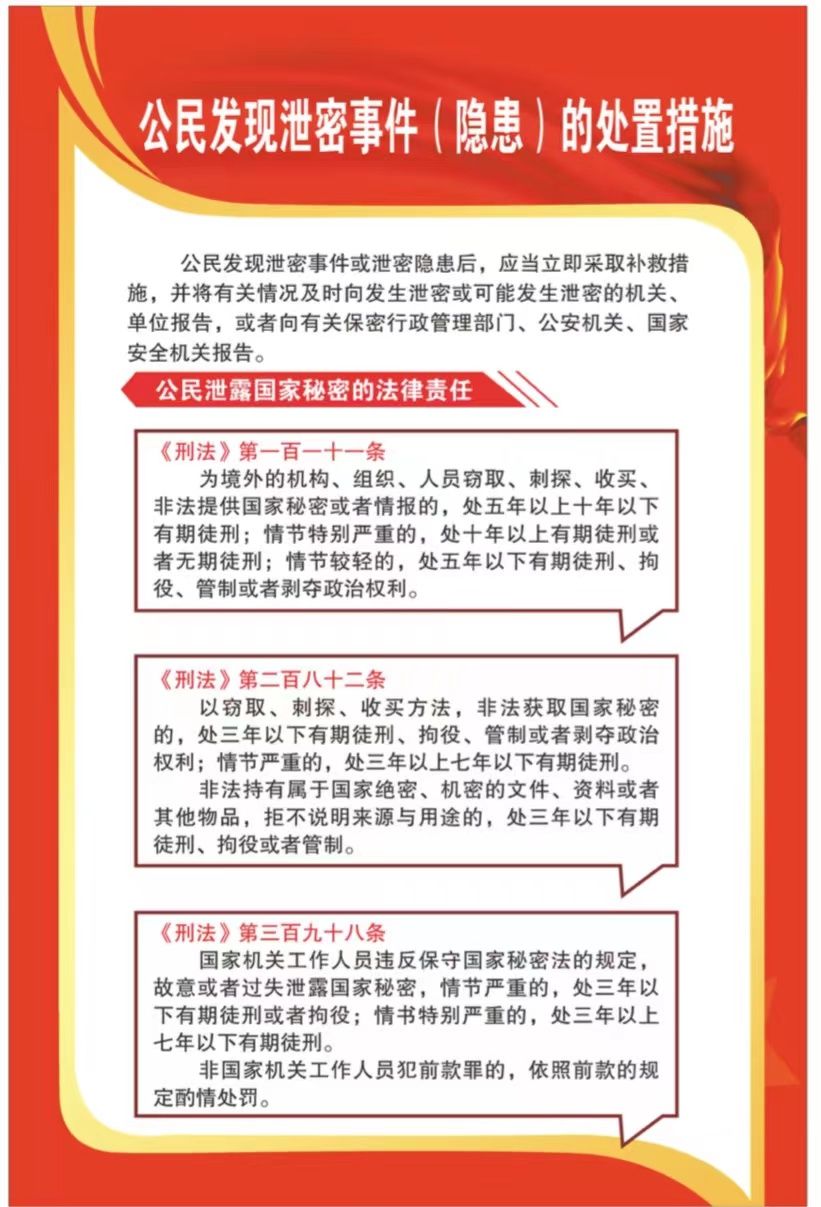 公民发现泄密事件（隐患）的处置措施

公民发现泄密事件或泄密隐患后，应当立即采取补救措施，并将有关情况及时向发生泄密或可能发生泄密的机关、单位报告，或者向有关保密行政管理部门、公安机关、国家安全机关报告。

公民泄露国家秘密的法律责任

《刑法》第一百一十一条
为境外的机构、组织、人员窃取、刺探、收买、非法提供国家秘密或者情报的，处五年以上十年以下有期徒刑；情节特别严重的，处十年以上有期徒刑或者无期徒刑；情节较轻的，处五年以下有期徒刑、拘役、管制或者剥夺政治权利。

《刑法》第二百八十二条
以窃取、刺探、收买方法，非法获取国家秘密的，处三年以下有期徒刑、拘役、管制或者剥夺政治权利；情节严重的，处三年以上七年以下有期徒刑。
非法持有属于国家绝密、机密的文件、资料或者其他物品，拒不说明来源与用途的，处三年以下有期徒刑、拘役或者管制。

《刑法》第三百九十八条
国家机关工作人员违反保守国家秘密法的规定，故意或者过失泄露国家秘密，情节严重的，处三年以下有期徒刑或者拘役；情书特别严重的，处三年以上七年以下有期徒刑。
非国家机关工作人员犯前款罪的，依照前款的规定酌情处罚。